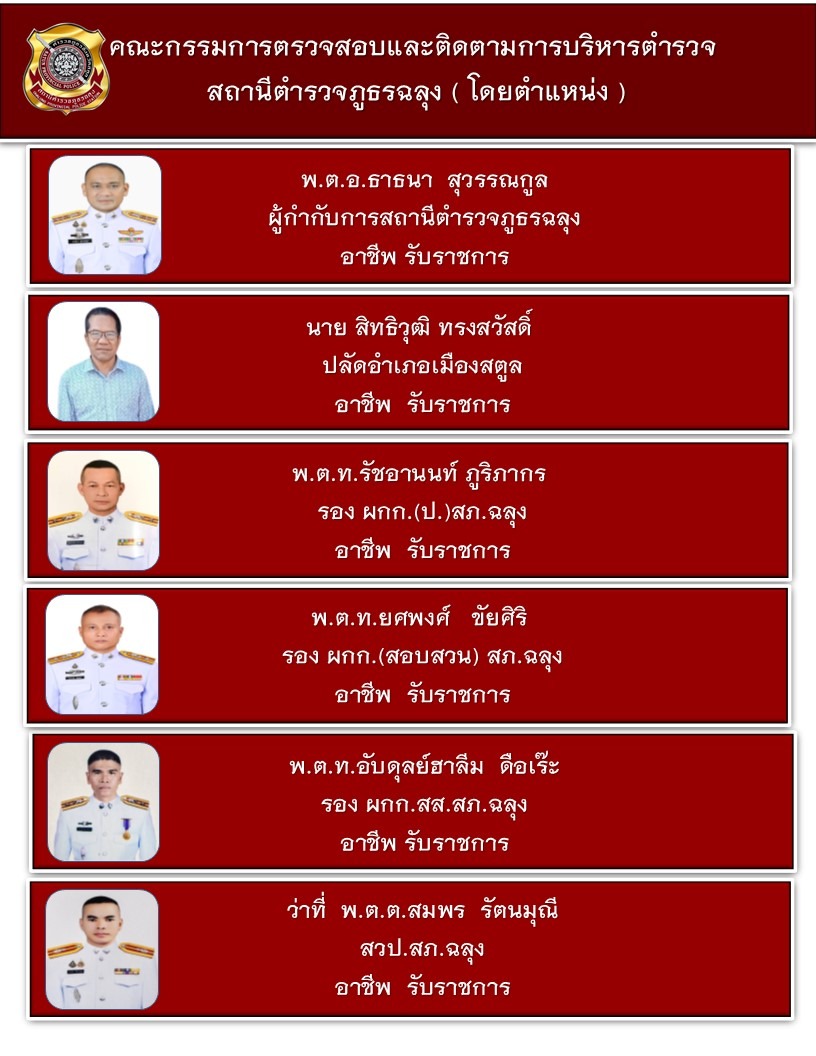 คณะกรรมการตรวจสอบและติดตามการบริหารตำรวจ
สถานีตำรวจภูธรฉลุง ( โดยตำแหน่ง )

พ.ต.อ.ธาธนา สุวรรณกูล
ผู้กำกับการสถานีตำรวจภูธรฉลุง
อาชีพ รับราชการ

นาย สิทธิวุฒิ ทรงสวัสดิ์
ปลัดอำเภอเมืองสตูล
อาชีพ รับราชการ

พ.ต.ท.รัชอานนท์ ภูริภากร
รอง ผกก.(ป.)สภ.ฉลุง
อาชีพ รับราชการ

พ.ต.ท.ยศพงศ์ ขัยศิริ
รอง ผกก.(สอบสวน) สภ.ฉลุง
อาชีพ รับราชการ

พ.ต.ท.อับดุลย์ฮาลีม ดือเร๊ะ
รอง ผกก.สส.สภ.ฉลุง
อาชีพ รับราชการ

ว่าที่ พ.ต.ต.สมพร รัตนมุณี
สวป.สภ.ฉลุง
อาชีพ รับราชการ